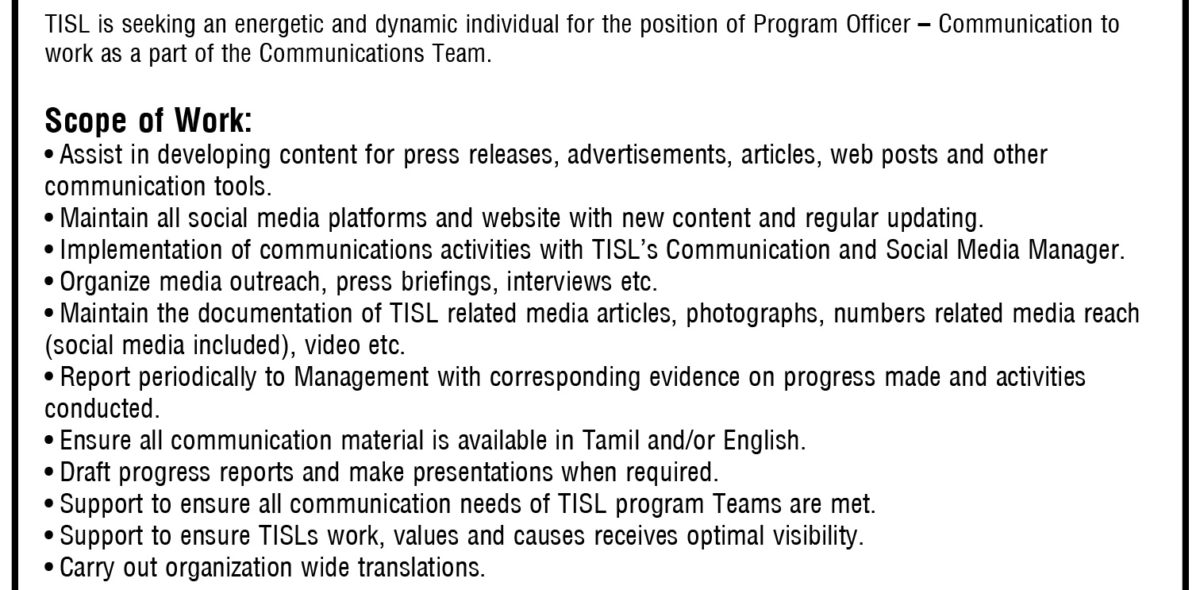 TISL is seeking an energetic and dynamic individual for the position of Program Officer – Communication to work as a part of the Communications Team.

Scope of Work:
• Assist in developing content for press releases, advertisements, articles, web posts and other communication tools.
• Maintain all social media platforms and website with new content and regular updating.
• Implementation of communications activities with TISL's Communication and Social Media Manager.
• Organize media outreach, press briefings, interviews etc.
• Maintain the documentation of TISL related media articles, photographs, numbers related media reach (social media included), video etc.
• Report periodically to Management with corresponding evidence on progress made and activities conducted.
• Ensure all communication material is available in Tamil and/or English.
• Draft progress reports and make presentations when required.
• Support to ensure all communication needs of TISL program Teams are met.
• Support to ensure TISLs work, values and causes receives optimal visibility.
• Carry out organization wide translations.